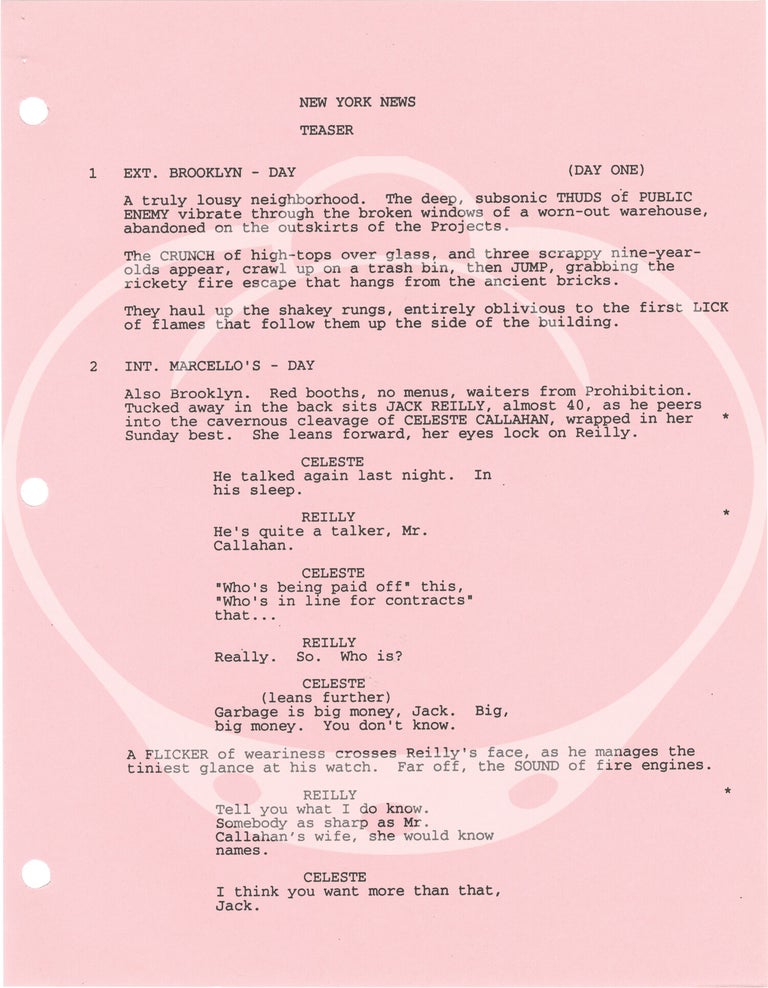 NEW YORK NEWS

TEASER

1 EXT. BROOKLYN - DAY (DAY ONE)

A truly lousy neighborhood. The deep, subsonic THUDS of PUBLIC ENEMY vibrate through the broken windows of a worn-out warehouse, abandoned on the outskirts of the Projects.

The CRUNCH of high-tops over glass, and three scrappy nine-year-olds appear, crawl up on a trash bin, then JUMP, grabbing the rickety fire escape that hangs from the ancient bricks.

They haul up the shakey rungs, entirely oblivious to the first LICK of flames that follow them up the side of the building.

2 INT. MARCELLO'S - DAY

Also Brooklyn. Red booths, no menus, waiters from Prohibition. Tucked away in the back sits JACK REILLY, almost 40, as he peers into the cavernous cleavage of CELESTE CALLAHAN, wrapped in her Sunday best. She leans forward, her eyes lock on Reilly. *

CELESTE
He talked again last night. In his sleep.

REILLY *
He's quite a talker, Mr. Callahan.

CELESTE
"Who's being paid off" this, "Who's in line for contracts" that...

REILLY
Really. So. Who is?

CELESTE
(leans further)
Garbage is big money, Jack. Big, big money. You don't know.

A FLICKER of weariness crosses Reilly's face, as he manages the tiniest glance at his watch. Far off, the SOUND of fire engines.

REILLY *
Tell you what I do know. Somebody as sharp as Mr. Callahan's wife, she would know names.

CELESTE
I think you want more than that, Jack.